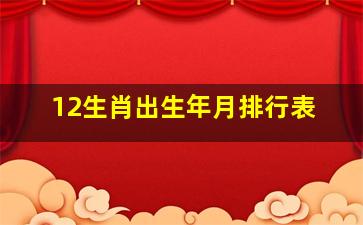 12生肖出生年月排行表